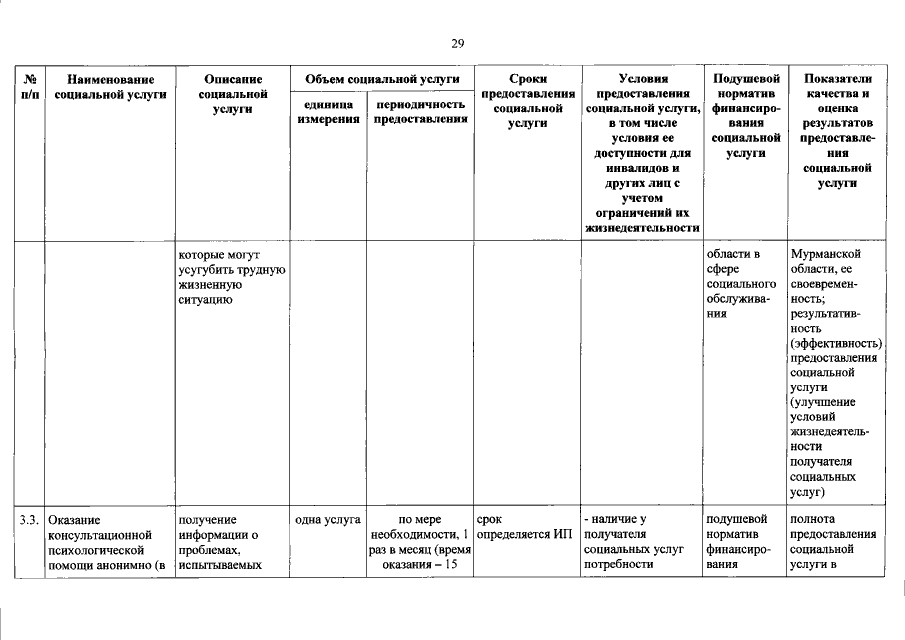 29

| № п/п | Наименование социальной услуги | Описание социальной услуги | Объем социальной услуги: единица измерения | Объем социальной услуги: периодичность предоставления | Сроки предоставления социальной услуги | Условия предоставления социальной услуги, в том числе условия ее доступности для инвалидов и других лиц с учетом ограничений их жизнедеятельности | Подушевой норматив финансирования социальной услуги | Показатели качества и оценка результатов предоставления социальной услуги |
|---|---|---|---|---|---|---|---|---|
| | | которые могут усугубить трудную жизненную ситуацию | | | | | области в сфере социального обслуживания | Мурманской области, ее своевременность; результативность (эффективность) предоставления социальной услуги (улучшение условий жизнедеятельности получателя социальных услуг) |
| 3.3. | Оказание консультационной психологической помощи анонимно (в | получение информации о проблемах, испытываемых | одна услуга | по мере необходимости, 1 раз в месяц (время оказания – 15 | срок определяется ИП | - наличие у получателя социальных услуг потребности | подушевой норматив финансирования | полнота предоставления социальной услуги в |